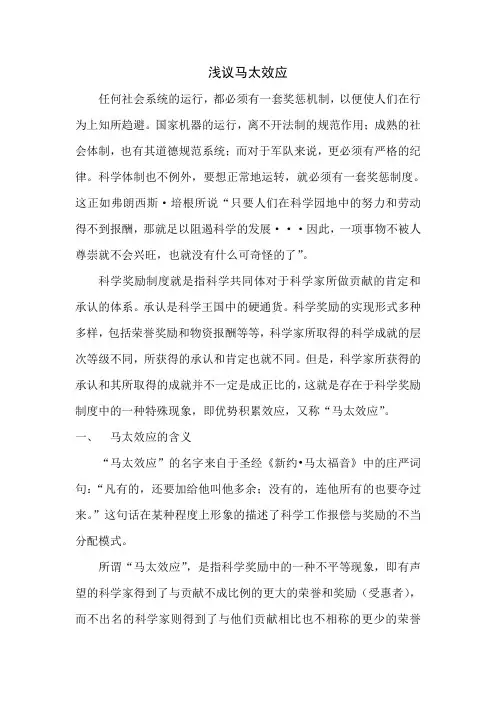 浅议马太效应

任何社会系统的运行，都必须有一套奖惩机制，以便使人们在行为上知所趋避。国家机器的运行，离不开法制的规范作用；成熟的社会体制，也有其道德规范系统；而对于军队来说，更必须有严格的纪律。科学体制也不例外，要想正常地运转，就必须有一套奖惩制度。这正如弗朗西斯·培根所说“只要人们在科学园地中的努力和劳动得不到报酬，那就足以阻遏科学的发展···因此，一项事物不被人尊崇就不会兴旺，也就没有什么可奇怪的了”。

科学奖励制度就是指科学共同体对于科学家所做贡献的肯定和承认的体系。承认是科学王国中的硬通货。科学奖励的实现形式多种多样，包括荣誉奖励和物资报酬等等，科学家所取得的科学成就的层次等级不同，所获得的承认和肯定也就不同。但是，科学家所获得的承认和其所取得的成就并不一定是成正比的，这就是存在于科学奖励制度中的一种特殊现象，即优势积累效应，又称“马太效应”。

一、　马太效应的含义

“马太效应”的名字来自于圣经《新约•马太福音》中的庄严词句：“凡有的，还要加给他叫他多余；没有的，连他所有的也要夺过来。”这句话在某种程度上形象的描述了科学工作报偿与奖励的不当分配模式。

所谓“马太效应”，是指科学奖励中的一种不平等现象，即有声望的科学家得到了与贡献不成比例的更大的荣誉和奖励（受惠者），而不出名的科学家则得到了与他们贡献相比也不相称的更少的荣誉